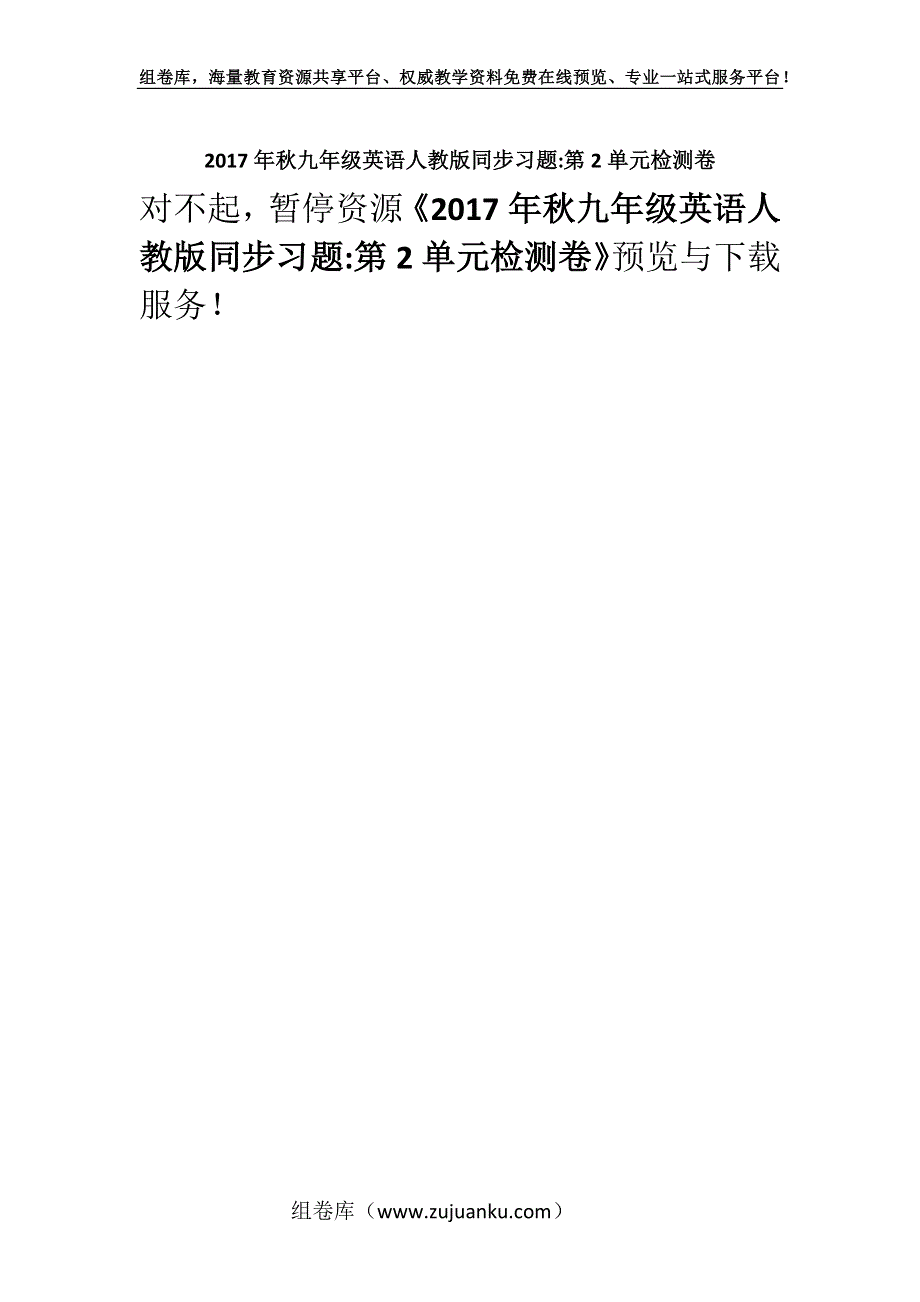 组卷库，海量教育资源共享平台、权威教学资料免费在线预览、专业一站式服务平台！

2017年秋九年级英语人教版同步习题:第2单元检测卷

对不起，暂停资源《2017年秋九年级英语人教版同步习题:第2单元检测卷》预览与下载服务！

组卷库（www.zujuanku.com）